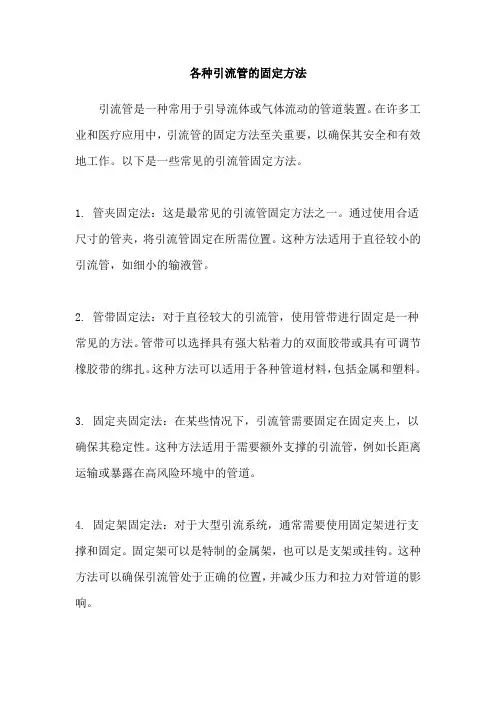 各种引流管的固定方法

引流管是一种常用于引导流体或气体流动的管道装置。在许多工业和医疗应用中，引流管的固定方法至关重要，以确保其安全和有效地工作。以下是一些常见的引流管固定方法。

1. 管夹固定法：这是最常见的引流管固定方法之一。通过使用合适尺寸的管夹，将引流管固定在所需位置。这种方法适用于直径较小的引流管，如细小的输液管。

2. 管带固定法：对于直径较大的引流管，使用管带进行固定是一种常见的方法。管带可以选择具有强大粘着力的双面胶带或具有可调节橡胶带的绑扎。这种方法可以适用于各种管道材料，包括金属和塑料。

3. 固定夹固定法：在某些情况下，引流管需要固定在固定夹上，以确保其稳定性。这种方法适用于需要额外支撑的引流管，例如长距离运输或暴露在高风险环境中的管道。

4. 固定架固定法：对于大型引流系统，通常需要使用固定架进行支撑和固定。固定架可以是特制的金属架，也可以是支架或挂钩。这种方法可以确保引流管处于正确的位置，并减少压力和拉力对管道的影响。